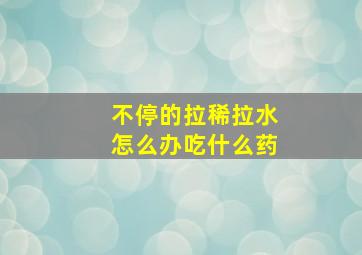 不停的拉稀拉水
怎么办吃什么药